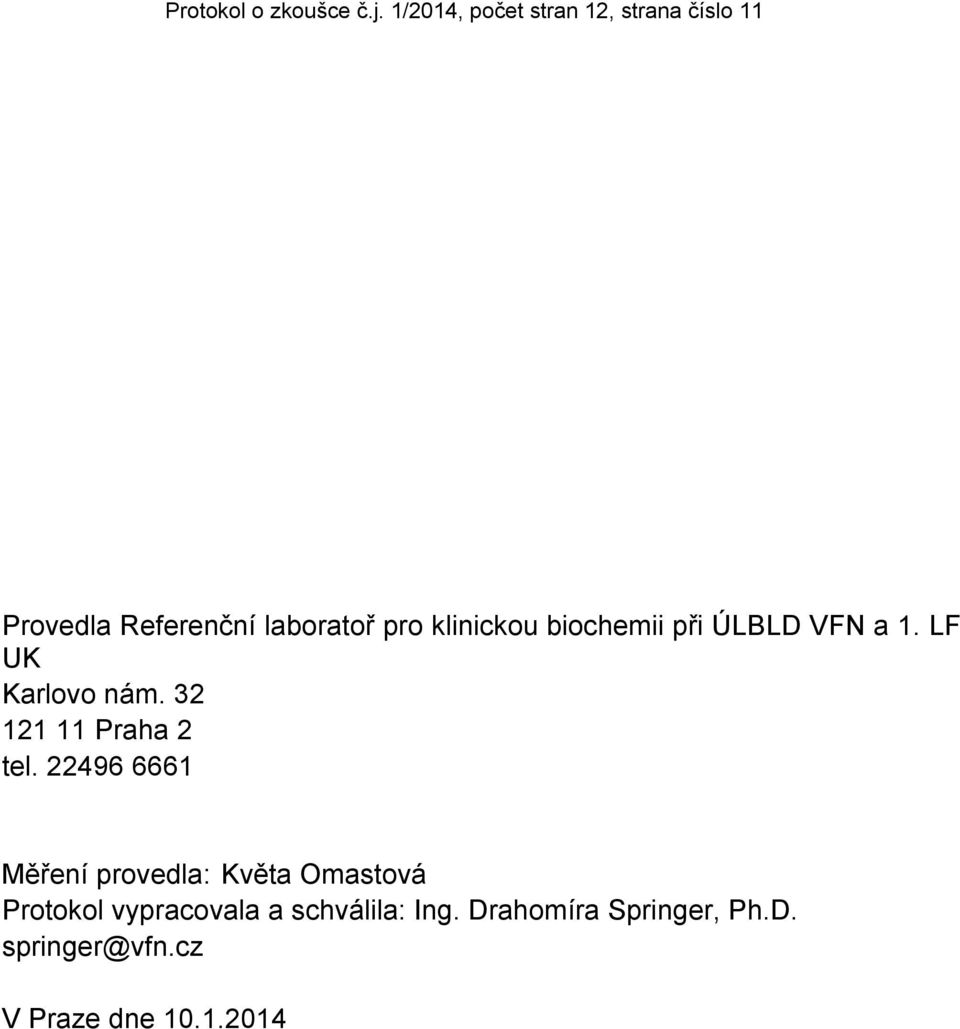 Protokol o zkoušce č.j. 1/2014, počet stran 12, strana číslo 11

Provedla Referenční laboratoř pro klinickou biochemii při ÚLBLD VFN a 1. LF UK
Karlovo nám. 32
121 11 Praha 2
tel. 22496 6661

Měření provedla: Květa Omastová
Protokol vypracovala a schválila: Ing. Drahomíra Springer, Ph.D.
springer@vfn.cz

V Praze dne 10.1.2014